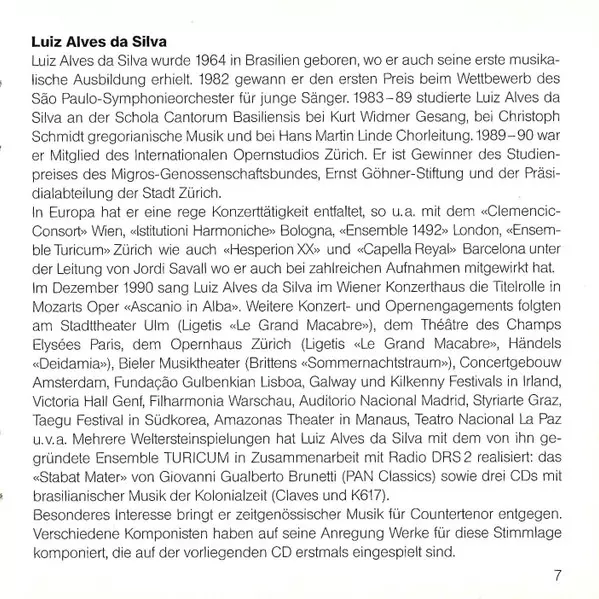 **Luiz Alves da Silva**
Luiz Alves da Silva wurde 1964 in Brasilien geboren, wo er auch seine erste musikalische Ausbildung erhielt. 1982 gewann er den ersten Preis beim Wettbewerb des São Paulo-Symphonieorchester für junge Sänger. 1983–89 studierte Luiz Alves da Silva an der Schola Cantorum Basiliensis bei Kurt Widmer Gesang, bei Christoph Schmidt gregorianische Musik und bei Hans Martin Linde Chorleitung. 1989–90 war er Mitglied des Internationalen Opernstudios Zürich. Er ist Gewinner des Studienpreises des Migros-Genossenschaftsbundes, Ernst Göhner-Stiftung und der Präsidialabteilung der Stadt Zürich.
In Europa hat er eine rege Konzerttätigkeit entfaltet, so u.a. mit dem «Clemencic-Consort» Wien, «Istitutioni Harmoniche» Bologna, «Ensemble 1492» London, «Ensemble Turicum» Zürich wie auch «Hesperion XX» und «Capella Reyal» Barcelona unter der Leitung von Jordi Savall wo er auch bei zahlreichen Aufnahmen mitgewirkt hat.
Im Dezember 1990 sang Luiz Alves da Silva im Wiener Konzerthaus die Titelrolle in Mozarts Oper «Ascanio in Alba». Weitere Konzert- und Opernengagements folgten am Stadttheater Ulm (Ligetis «Le Grand Macabre»), dem Théâtre des Champs Elysées Paris, dem Opernhaus Zürich (Ligetis «Le Grand Macabre», Händels «Deidamia»), Bieler Musiktheater (Brittens «Sommernachtstraum»), Concertgebouw Amsterdam, Fundação Gulbenkian Lisboa, Galway und Kilkenny Festivals in Irland, Victoria Hall Genf, Filharmonia Warschau, Auditorio Nacional Madrid, Styriarte Graz, Taegu Festival in Südkorea, Amazonas Theater in Manaus, Teatro Nacional La Paz u.v.a. Mehrere Weltersteinspielungen hat Luiz Alves da Silva mit dem von ihn gegründete Ensemble TURICUM in Zusammenarbeit mit Radio DRS 2 realisiert: das «Stabat Mater» von Giovanni Gualberto Brunetti (PAN Classics) sowie drei CDs mit brasilianischer Musik der Kolonialzeit (Claves und K617).
Besonderes Interesse bringt er zeitgenössischer Musik für Countertenor entgegen. Verschiedene Komponisten haben auf seine Anregung Werke für diese Stimmlage komponiert, die auf der vorliegenden CD erstmals eingespielt sind.

7